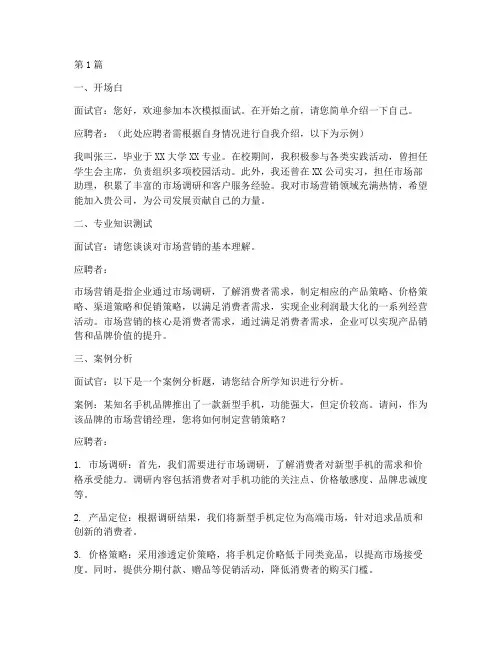 第1篇

一、开场白

面试官：您好，欢迎参加本次模拟面试。在开始之前，请您简单介绍一下自己。

应聘者：（此处应聘者需根据自身情况进行自我介绍，以下为示例）

我叫张三，毕业于XX大学XX专业。在校期间，我积极参与各类实践活动，曾担任学生会主席，负责组织多项校园活动。此外，我还曾在XX公司实习，担任市场部助理，积累了丰富的市场调研和客户服务经验。我对市场营销领域充满热情，希望能加入贵公司，为公司发展贡献自己的力量。

二、专业知识测试

面试官：请您谈谈对市场营销的基本理解。

应聘者：

市场营销是指企业通过市场调研，了解消费者需求，制定相应的产品策略、价格策略、渠道策略和促销策略，以满足消费者需求，实现企业利润最大化的一系列经营活动。市场营销的核心是消费者需求，通过满足消费者需求，企业可以实现产品销售和品牌价值的提升。

三、案例分析

面试官：以下是一个案例分析题，请您结合所学知识进行分析。

案例：某知名手机品牌推出了一款新型手机，功能强大，但定价较高。请问，作为该品牌的市场营销经理，您将如何制定营销策略？

应聘者：

1. 市场调研：首先，我们需要进行市场调研，了解消费者对新型手机的需求和价格承受能力。调研内容包括消费者对手机功能的关注点、价格敏感度、品牌忠诚度等。

2. 产品定位：根据调研结果，我们将新型手机定位为高端市场，针对追求品质和创新的消费者。

3. 价格策略：采用渗透定价策略，将手机定价略低于同类竞品，以提高市场接受度。同时，提供分期付款、赠品等促销活动，降低消费者的购买门槛。